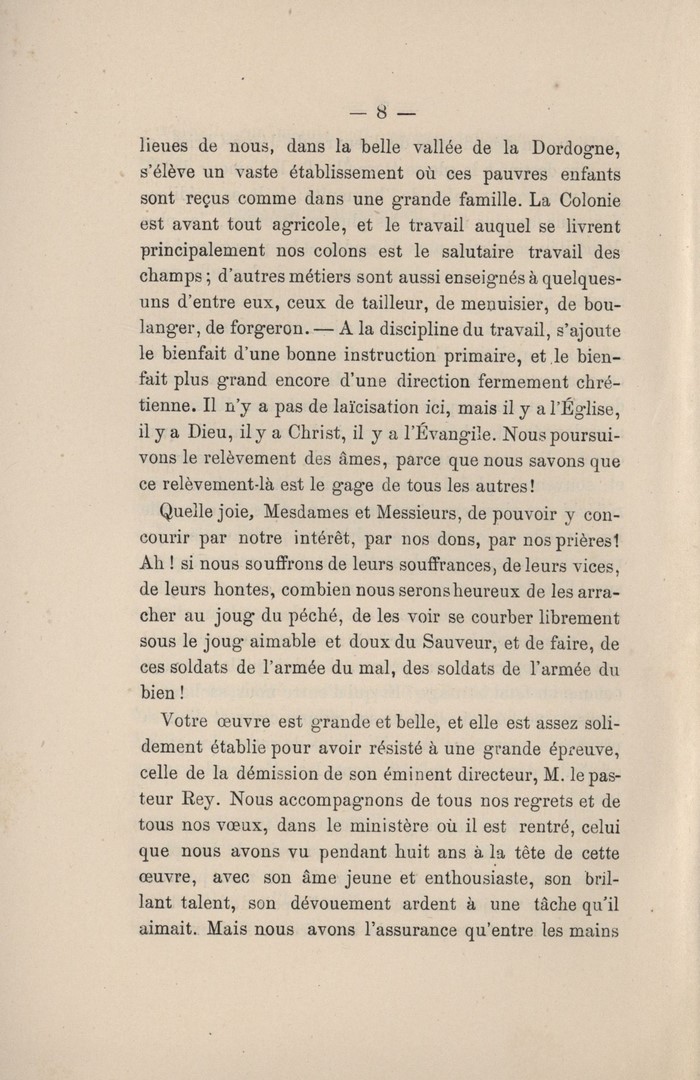 — 8 —

lieues de nous, dans la belle vallée de la Dordogne, s'élève un vaste établissement où ces pauvres enfants sont reçus comme dans une grande famille. La Colonie est avant tout agricole, et le travail auquel se livrent principalement nos colons est le salutaire travail des champs ; d'autres métiers sont aussi enseignés à quelques-uns d'entre eux, ceux de tailleur, de menuisier, de boulanger, de forgeron. — A la discipline du travail, s'ajoute le bienfait d'une bonne instruction primaire, et le bienfait plus grand encore d'une direction fermement chrétienne. Il n'y a pas de laïcisation ici, mais il y a l'Église, il y a Dieu, il y a Christ, il y a l'Évangile. Nous poursuivons le relèvement des âmes, parce que nous savons que ce relèvement-là est le gage de tous les autres!

Quelle joie, Mesdames et Messieurs, de pouvoir y concourir par notre intérêt, par nos dons, par nos prières! Ah ! si nous souffrons de leurs souffrances, de leurs vices, de leurs hontes, combien nous serons heureux de les arracher au joug du péché, de les voir se courber librement sous le joug aimable et doux du Sauveur, et de faire, de ces soldats de l'armée du mal, des soldats de l'armée du bien !

Votre œuvre est grande et belle, et elle est assez solidement établie pour avoir résisté à une grande épreuve, celle de la démission de son éminent directeur, M. le pasteur Rey. Nous accompagnons de tous nos regrets et de tous nos vœux, dans le ministère où il est rentré, celui que nous avons vu pendant huit ans à la tête de cette œuvre, avec son âme jeune et enthousiaste, son brillant talent, son dévouement ardent à une tâche qu'il aimait. Mais nous avons l'assurance qu'entre les mains